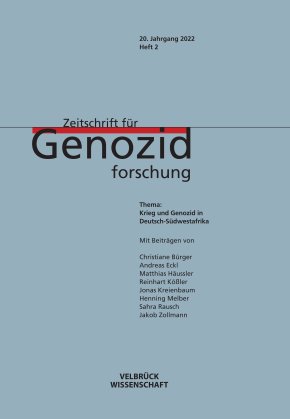 20. Jahrgang 2022
Heft 2

Zeitschrift für
Genozid
forschung

Thema:
Krieg und Genozid in Deutsch-Südwestafrika

Mit Beiträgen von

Christiane Bürger
Andreas Eckl
Matthias Häussler
Reinhart Kößler
Jonas Kreienbaum
Henning Melber
Sahra Rausch
Jakob Zollmann

VELBRÜCK
WISSENSCHAFT